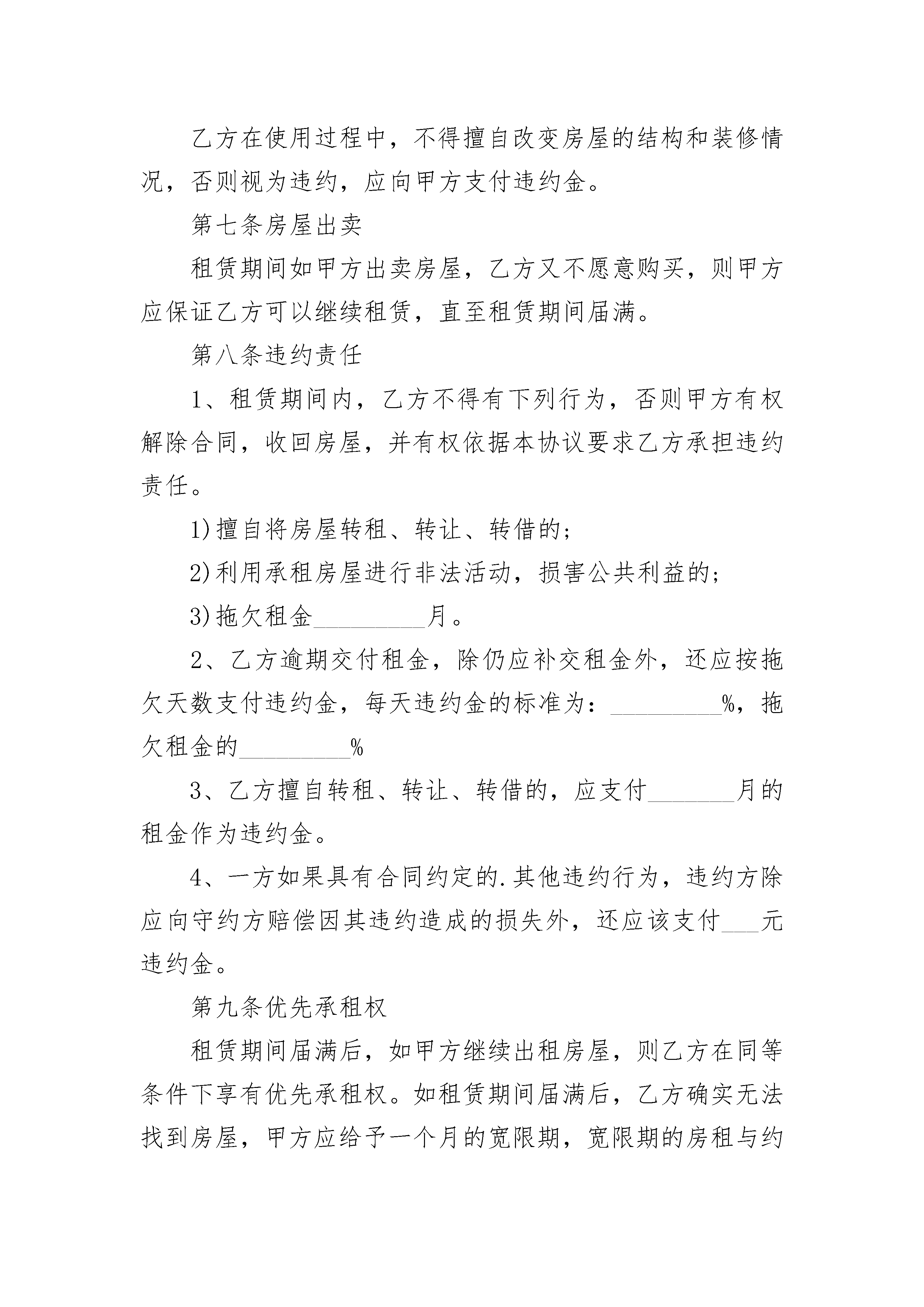 乙方在使用过程中，不得擅自改变房屋的结构和装修情况，否则视为违约，应向甲方支付违约金。

第七条房屋出卖

租赁期间如甲方出卖房屋，乙方又不愿意购买，则甲方应保证乙方可以继续租赁，直至租赁期间届满。

第八条违约责任

1、租赁期间内，乙方不得有下列行为，否则甲方有权解除合同，收回房屋，并有权依据本协议要求乙方承担违约责任。

1)擅自将房屋转租、转让、转借的；

2)利用承租房屋进行非法活动，损害公共利益的；

3)拖欠租金_________月。

2、乙方逾期交付租金，除仍应补交租金外，还应按拖欠天数支付违约金，每天违约金的标准为：_________%，拖欠租金的_________%

3、乙方擅自转租、转让、转借的，应支付_______月的租金作为违约金。

4、一方如果具有合同约定的.其他违约行为，违约方除应向守约方赔偿因其违约造成的损失外，还应该支付___元违约金。

第九条优先承租权

租赁期间届满后，如甲方继续出租房屋，则乙方在同等条件下享有优先承租权。如租赁期间届满后，乙方确实无法找到房屋，甲方应给予一个月的宽限期，宽限期的房租与约